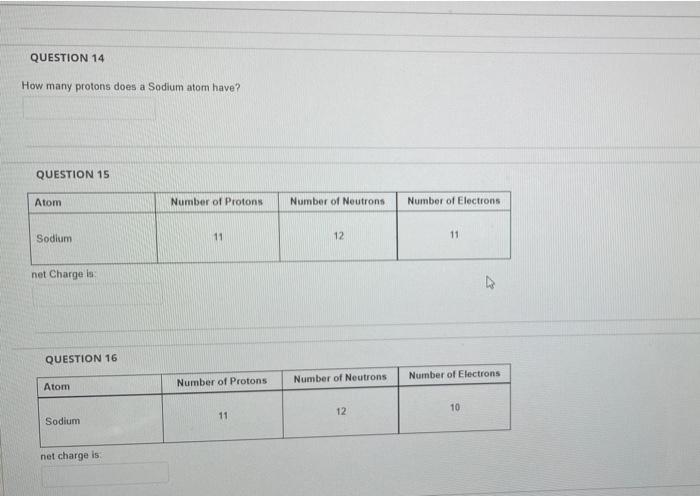 QUESTION 14

How many protons does a Sodium atom have?

QUESTION 15

| Atom | Number of Protons | Number of Neutrons | Number of Electrons |
|---|---|---|---|
| Sodium | 11 | 12 | 11 |

net Charge is:

QUESTION 16

| Atom | Number of Protons | Number of Neutrons | Number of Electrons |
|---|---|---|---|
| Sodium | 11 | 12 | 10 |

net charge is: